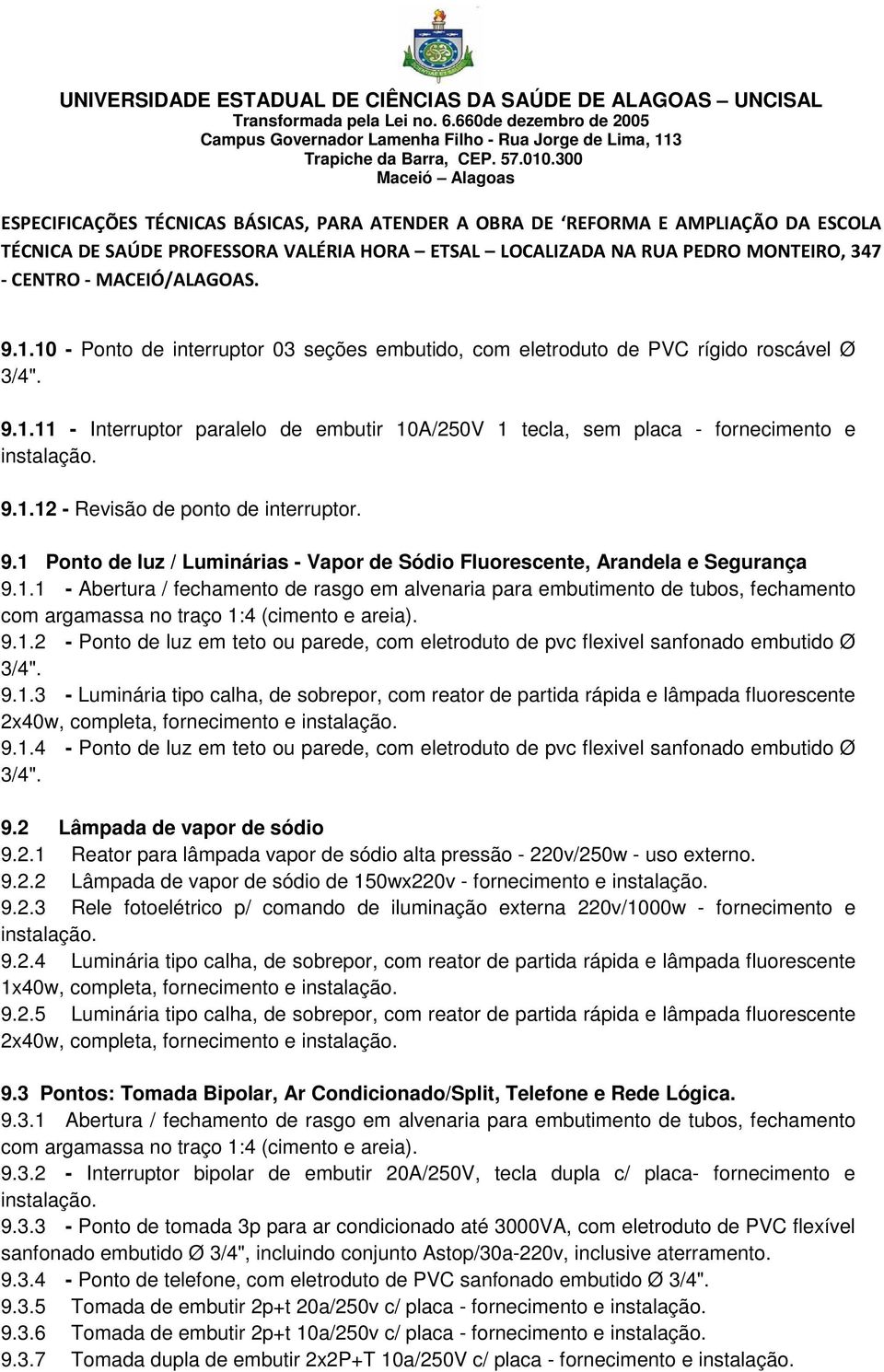 UNIVERSIDADE ESTADUAL DE CIÊNCIAS DA SAÚDE DE ALAGOAS – UNCISAL
Transformada pela Lei no. 6.660de dezembro de 2005
Campus Governador Lamenha Filho - Rua Jorge de Lima, 113
Trapiche da Barra, CEP. 57.010.300
Maceió – Alagoas

ESPECIFICAÇÕES TÉCNICAS BÁSICAS, PARA ATENDER A OBRA DE 'REFORMA E AMPLIAÇÃO DA ESCOLA TÉCNICA DE SAÚDE PROFESSORA VALÉRIA HORA – ETSAL – LOCALIZADA NA RUA PEDRO MONTEIRO, 347 - CENTRO - MACEIÓ/ALAGOAS.

9.1.10 - Ponto de interruptor 03 seções embutido, com eletroduto de PVC rígido roscável Ø 3/4".

9.1.11 - Interruptor paralelo de embutir 10A/250V 1 tecla, sem placa - fornecimento e instalação.

9.1.12 - Revisão de ponto de interruptor.

9.1 Ponto de luz / Luminárias - Vapor de Sódio Fluorescente, Arandela e Segurança
9.1.1 - Abertura / fechamento de rasgo em alvenaria para embutimento de tubos, fechamento com argamassa no traço 1:4 (cimento e areia).
9.1.2 - Ponto de luz em teto ou parede, com eletroduto de pvc flexivel sanfonado embutido Ø 3/4".
9.1.3 - Luminária tipo calha, de sobrepor, com reator de partida rápida e lâmpada fluorescente 2x40w, completa, fornecimento e instalação.
9.1.4 - Ponto de luz em teto ou parede, com eletroduto de pvc flexivel sanfonado embutido Ø 3/4".

9.2 Lâmpada de vapor de sódio
9.2.1 Reator para lâmpada vapor de sódio alta pressão - 220v/250w - uso externo.
9.2.2 Lâmpada de vapor de sódio de 150wx220v - fornecimento e instalação.
9.2.3 Rele fotoelétrico p/ comando de iluminação externa 220v/1000w - fornecimento e instalação.
9.2.4 Luminária tipo calha, de sobrepor, com reator de partida rápida e lâmpada fluorescente 1x40w, completa, fornecimento e instalação.
9.2.5 Luminária tipo calha, de sobrepor, com reator de partida rápida e lâmpada fluorescente 2x40w, completa, fornecimento e instalação.

9.3 Pontos: Tomada Bipolar, Ar Condicionado/Split, Telefone e Rede Lógica.
9.3.1 Abertura / fechamento de rasgo em alvenaria para embutimento de tubos, fechamento com argamassa no traço 1:4 (cimento e areia).
9.3.2 - Interruptor bipolar de embutir 20A/250V, tecla dupla c/ placa- fornecimento e instalação.
9.3.3 - Ponto de tomada 3p para ar condicionado até 3000VA, com eletroduto de PVC flexível sanfonado embutido Ø 3/4", incluindo conjunto Astop/30a-220v, inclusive aterramento.
9.3.4 - Ponto de telefone, com eletroduto de PVC sanfonado embutido Ø 3/4".
9.3.5 Tomada de embutir 2p+t 20a/250v c/ placa - fornecimento e instalação.
9.3.6 Tomada de embutir 2p+t 10a/250v c/ placa - fornecimento e instalação.
9.3.7 Tomada dupla de embutir 2x2P+T 10a/250V c/ placa - fornecimento e instalação.